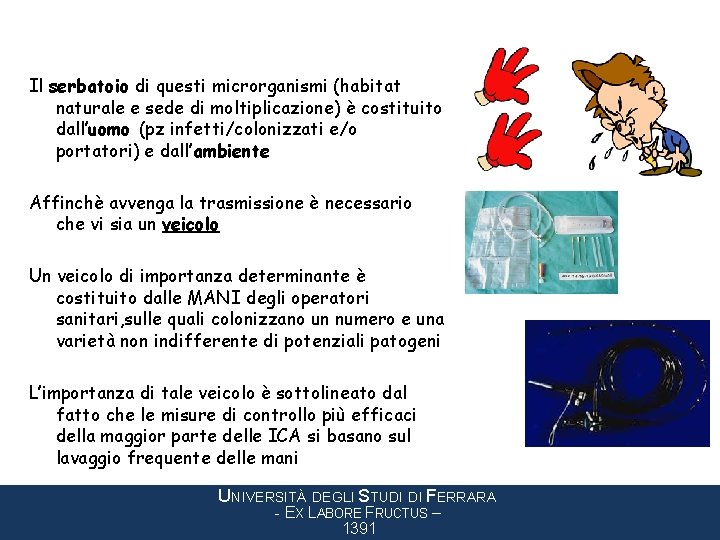 Il serbatoio di questi microrganismi (habitat naturale e sede di moltiplicazione) è costituito dall'uomo (pz infetti/colonizzati e/o portatori) e dall'ambiente

Affinchè avvenga la trasmissione è necessario che vi sia un veicolo

Un veicolo di importanza determinante è costituito dalle MANI degli operatori sanitari,sulle quali colonizzano un numero e una varietà non indifferente di potenziali patogeni

L'importanza di tale veicolo è sottolineato dal fatto che le misure di controllo più efficaci della maggior parte delle ICA si basano sul lavaggio frequente delle mani

UNIVERSITÀ DEGLI STUDI DI FERRARA
- EX LABORE FRUCTUS –
1391